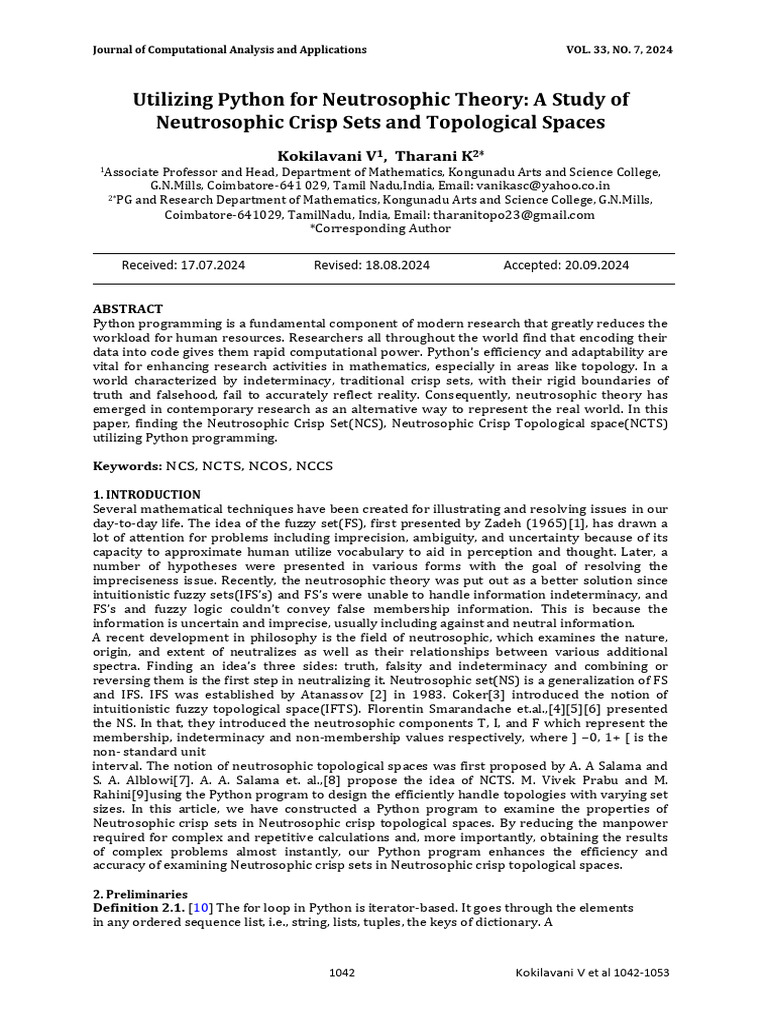 Journal of Computational Analysis and Applications VOL. 33, NO. 7, 2024

Utilizing Python for Neutrosophic Theory: A Study of Neutrosophic Crisp Sets and Topological Spaces

Kokilavani V$^1$, Tharani K$^{2*}$

$^1$Associate Professor and Head, Department of Mathematics, Kongunadu Arts and Science College, G.N.Mills, Coimbatore-641 029, Tamil Nadu,India, Email: vanikasc@yahoo.co.in
$^{2*}$PG and Research Department of Mathematics, Kongunadu Arts and Science College, G.N.Mills, Coimbatore-641029, TamilNadu, India, Email: tharanitopo23@gmail.com
*Corresponding Author

Received: 17.07.2024 Revised: 18.08.2024 Accepted: 20.09.2024

ABSTRACT
Python programming is a fundamental component of modern research that greatly reduces the workload for human resources. Researchers all throughout the world find that encoding their data into code gives them rapid computational power. Python's efficiency and adaptability are vital for enhancing research activities in mathematics, especially in areas like topology. In a world characterized by indeterminacy, traditional crisp sets, with their rigid boundaries of truth and falsehood, fail to accurately reflect reality. Consequently, neutrosophic theory has emerged in contemporary research as an alternative way to represent the real world. In this paper, finding the Neutrosophic Crisp Set(NCS), Neutrosophic Crisp Topological space(NCTS) utilizing Python programming.

Keywords: NCS, NCTS, NCOS, NCCS

1. INTRODUCTION
Several mathematical techniques have been created for illustrating and resolving issues in our day-to-day life. The idea of the fuzzy set(FS), first presented by Zadeh (1965)[1], has drawn a lot of attention for problems including imprecision, ambiguity, and uncertainty because of its capacity to approximate human utilize vocabulary to aid in perception and thought. Later, a number of hypotheses were presented in various forms with the goal of resolving the impreciseness issue. Recently, the neutrosophic theory was put out as a better solution since intuitionistic fuzzy sets(IFS's) and FS's were unable to handle information indeterminacy, and FS's and fuzzy logic couldn't convey false membership information. This is because the information is uncertain and imprecise, usually including against and neutral information.
A recent development in philosophy is the field of neutrosophic, which examines the nature, origin, and extent of neutralizes as well as their relationships between various additional spectra. Finding an idea's three sides: truth, falsity and indeterminacy and combining or reversing them is the first step in neutralizing it. Neutrosophic set(NS) is a generalization of FS and IFS. IFS was established by Atanassov [2] in 1983. Coker[3] introduced the notion of intuitionistic fuzzy topological space(IFTS). Florentin Smarandache et.al.,[4][5][6] presented the NS. In that, they introduced the neutrosophic components T, I, and F which represent the membership, indeterminacy and non-membership values respectively, where ] −0, 1+ [ is the non- standard unit
interval. The notion of neutrosophic topological spaces was first proposed by A. A Salama and S. A. Alblowi[7]. A. A. Salama et. al.,[8] propose the idea of NCTS. M. Vivek Prabu and M. Rahini[9]using the Python program to design the efficiently handle topologies with varying set sizes. In this article, we have constructed a Python program to examine the properties of Neutrosophic crisp sets in Neutrosophic crisp topological spaces. By reducing the manpower required for complex and repetitive calculations and, more importantly, obtaining the results of complex problems almost instantly, our Python program enhances the efficiency and accuracy of examining Neutrosophic crisp sets in Neutrosophic crisp topological spaces.

2. Preliminaries
Definition 2.1. [10] The for loop in Python is iterator-based. It goes through the elements in any ordered sequence list, i.e., string, lists, tuples, the keys of dictionary. A

1042 Kokilavani V et al 1042-1053